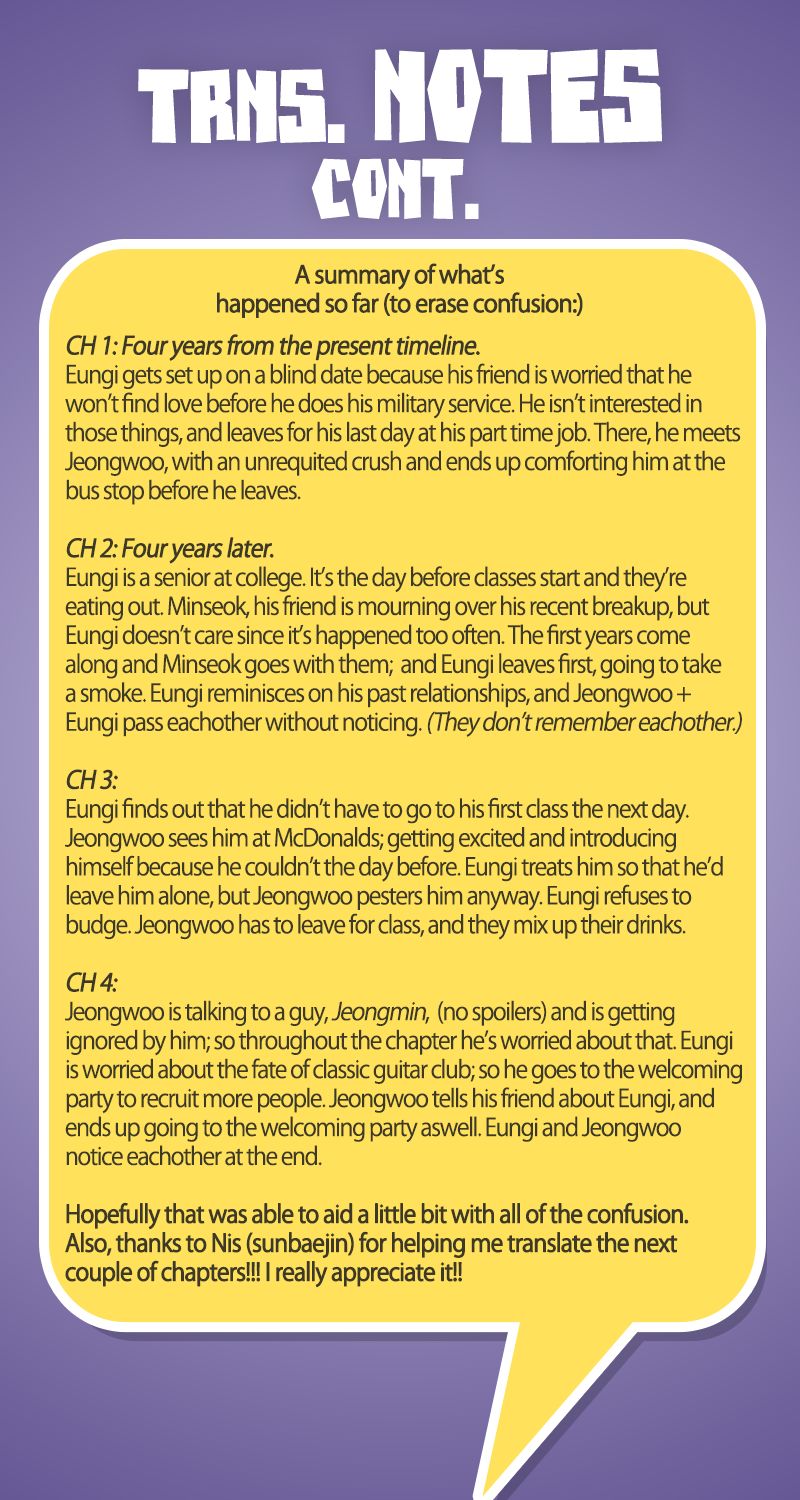 TRNS. NOTES CONT.

A summary of what's happened so far (to erase confusion:)

CH 1: Four years from the present timeline.
Eungi gets set up on a blind date because his friend is worried that he won't find love before he does his military service. He isn't interested in those things, and leaves for his last day at his part time job. There, he meets Jeongwoo, with an unrequited crush and ends up comforting him at the bus stop before he leaves.

CH 2: Four years later.
Eungi is a senior at college. It's the day before classes start and they're eating out. Minseok, his friend is mourning over his recent breakup, but Eungi doesn't care since it's happened too often. The first years come along and Minseok goes with them; and Eungi leaves first, going to take a smoke. Eungi reminisces on his past relationships, and Jeongwoo + Eungi pass eachother without noticing. (They don't remember eachother.)

CH 3:
Eungi finds out that he didn't have to go to his first class the next day. Jeongwoo sees him at McDonalds; getting excited and introducing himself because he couldn't the day before. Eungi treats him so that he'd leave him alone, but Jeongwoo pesters him anyway. Eungi refuses to budge. Jeongwoo has to leave for class, and they mix up their drinks.

CH 4:
Jeongwoo is talking to a guy, Jeongmin, (no spoilers) and is getting ignored by him; so throughout the chapter he's worried about that. Eungi is worried about the fate of classic guitar club; so he goes to the welcoming party to recruit more people. Jeongwoo tells his friend about Eungi, and ends up going to the welcoming party aswell. Eungi and Jeongwoo notice eachother at the end.

Hopefully that was able to aid a little bit with all of the confusion. Also, thanks to Nis (sunbaejin) for helping me translate the next couple of chapters!!! I really appreciate it!!